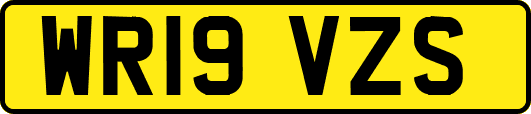 WR19 VZS